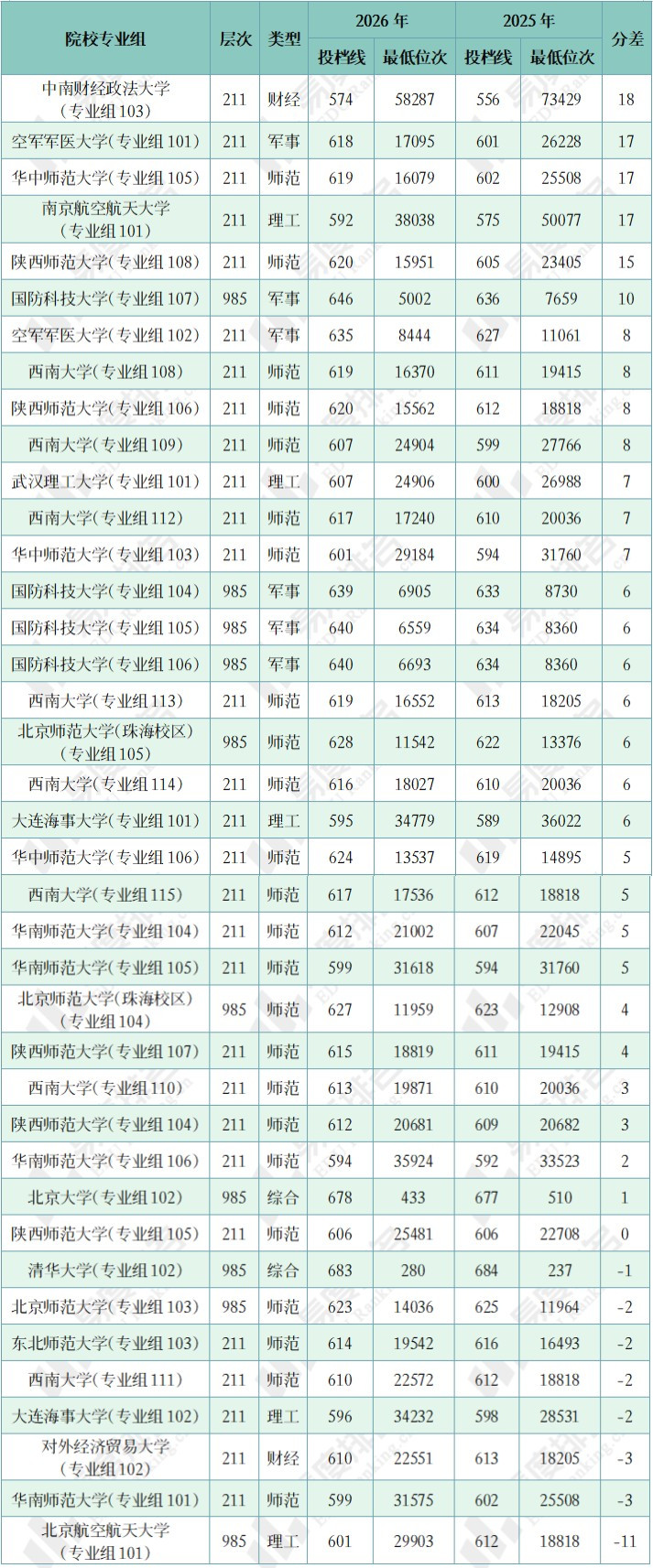 | 院校专业组 | 层次 | 类型 | 2026年 |  | 2025年 |  | 分差 |
|---|---|---|---|---|---|---|---|
|  |  |  | 投档线 | 最低位次 | 投档线 | 最低位次 |  |
| 中南财经政法大学(专业组103) | 211 | 财经 | 574 | 58287 | 556 | 73429 | 18 |
| 空军军医大学(专业组101) | 211 | 军事 | 618 | 17095 | 601 | 26228 | 17 |
| 华中师范大学(专业组105) | 211 | 师范 | 619 | 16079 | 602 | 25508 | 17 |
| 南京航空航天大学(专业组101) | 211 | 理工 | 592 | 38038 | 575 | 50077 | 17 |
| 陕西师范大学(专业组108) | 211 | 师范 | 620 | 15951 | 605 | 23405 | 15 |
| 国防科技大学(专业组107) | 985 | 军事 | 646 | 5002 | 636 | 7659 | 10 |
| 空军军医大学(专业组102) | 211 | 军事 | 635 | 8444 | 627 | 11061 | 8 |
| 西南大学(专业组108) | 211 | 师范 | 619 | 16370 | 611 | 19415 | 8 |
| 陕西师范大学(专业组106) | 211 | 师范 | 620 | 15562 | 612 | 18818 | 8 |
| 西南大学(专业组109) | 211 | 师范 | 607 | 24904 | 599 | 27766 | 8 |
| 武汉理工大学(专业组101) | 211 | 理工 | 607 | 24906 | 600 | 26988 | 7 |
| 西南大学(专业组112) | 211 | 师范 | 617 | 17240 | 610 | 20036 | 7 |
| 华中师范大学(专业组103) | 211 | 师范 | 601 | 29184 | 594 | 31760 | 7 |
| 国防科技大学(专业组104) | 985 | 军事 | 639 | 6905 | 633 | 8730 | 6 |
| 国防科技大学(专业组105) | 985 | 军事 | 640 | 6559 | 634 | 8360 | 6 |
| 国防科技大学(专业组106) | 985 | 军事 | 640 | 6693 | 634 | 8360 | 6 |
| 西南大学(专业组113) | 211 | 师范 | 619 | 16552 | 613 | 18205 | 6 |
| 北京师范大学(珠海校区)(专业组105) | 985 | 师范 | 628 | 11542 | 622 | 13376 | 6 |
| 西南大学(专业组114) | 211 | 师范 | 616 | 18027 | 610 | 20036 | 6 |
| 大连海事大学(专业组101) | 211 | 理工 | 595 | 34779 | 589 | 36022 | 6 |
| 华中师范大学(专业组106) | 211 | 师范 | 624 | 13537 | 619 | 14895 | 5 |
| 西南大学(专业组115) | 211 | 师范 | 617 | 17536 | 612 | 18818 | 5 |
| 华南师范大学(专业组104) | 211 | 师范 | 612 | 21002 | 607 | 22045 | 5 |
| 华南师范大学(专业组105) | 211 | 师范 | 599 | 31618 | 594 | 31760 | 5 |
| 北京师范大学(珠海校区)(专业组104) | 985 | 师范 | 627 | 11959 | 623 | 12908 | 4 |
| 陕西师范大学(专业组107) | 211 | 师范 | 615 | 18819 | 611 | 19415 | 4 |
| 西南大学(专业组110) | 211 | 师范 | 613 | 19871 | 610 | 20036 | 3 |
| 陕西师范大学(专业组104) | 211 | 师范 | 612 | 20681 | 609 | 20682 | 3 |
| 华南师范大学(专业组106) | 211 | 师范 | 594 | 35924 | 592 | 33523 | 2 |
| 北京大学(专业组102) | 985 | 综合 | 678 | 433 | 677 | 510 | 1 |
| 陕西师范大学(专业组105) | 211 | 师范 | 606 | 25481 | 606 | 22708 | 0 |
| 清华大学(专业组102) | 985 | 综合 | 683 | 280 | 684 | 237 | -1 |
| 北京师范大学(专业组103) | 985 | 师范 | 623 | 14036 | 625 | 11964 | -2 |
| 东北师范大学(专业组103) | 211 | 师范 | 614 | 19542 | 616 | 16493 | -2 |
| 西南大学(专业组111) | 211 | 师范 | 610 | 22572 | 612 | 18818 | -2 |
| 大连海事大学(专业组102) | 211 | 理工 | 596 | 34232 | 598 | 28531 | -2 |
| 对外经济贸易大学(专业组102) | 211 | 财经 | 610 | 22551 | 613 | 18205 | -3 |
| 华南师范大学(专业组101) | 211 | 师范 | 599 | 31575 | 602 | 25508 | -3 |
| 北京航空航天大学(专业组101) | 985 | 理工 | 601 | 29903 | 612 | 18818 | -11 |